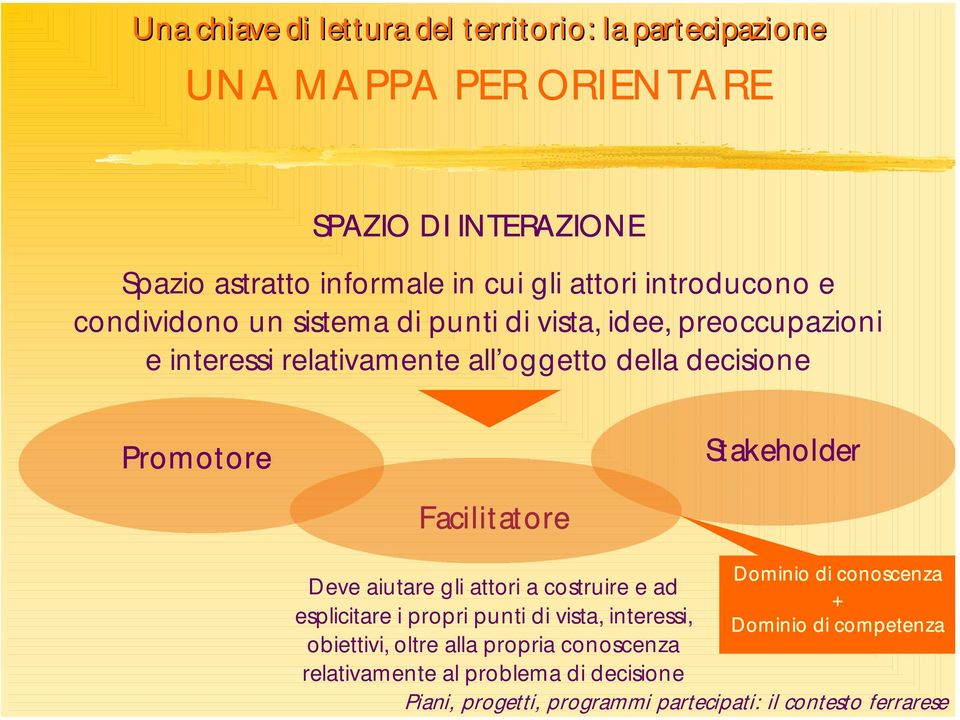 Una chiave di lettura del territorio: la partecipazione

UNA MAPPA PER ORIENTARE

SPAZIO DI INTERAZIONE

Spazio astratto informale in cui gli attori introducono e condividono un sistema di punti di vista, idee, preoccupazioni e interessi relativamente all'oggetto della decisione

Promotore

Stakeholder

Facilitatore

Deve aiutare gli attori a costruire e ad esplicitare i propri punti di vista, interessi, obiettivi, oltre alla propria conoscenza relativamente al problema di decisione

Dominio di conoscenza
+
Dominio di competenza

Piani, progetti, programmi partecipati: il contesto ferrarese